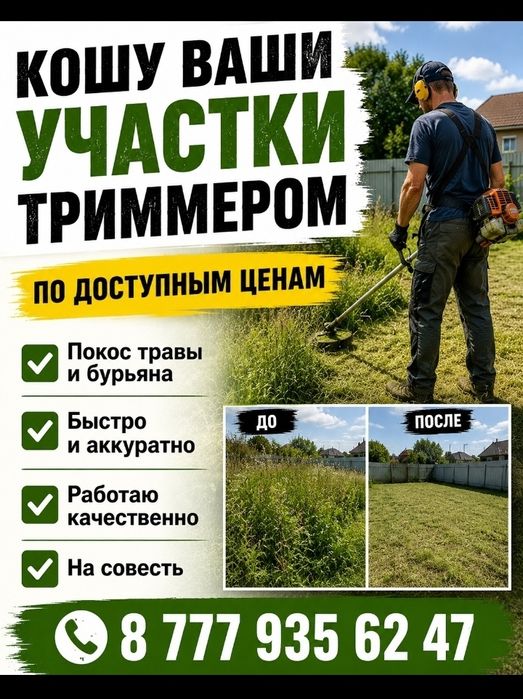 КОШУ ВАШИ
УЧАСТКИ
ТРИММЕРОМ

ПО ДОСТУПНЫМ ЦЕНАМ

☑ Покос травы и бурьяна

☑ Быстро и аккуратно

☑ Работаю качественно

☑ На совесть

ДО

ПОСЛЕ

8 777 935 62 47